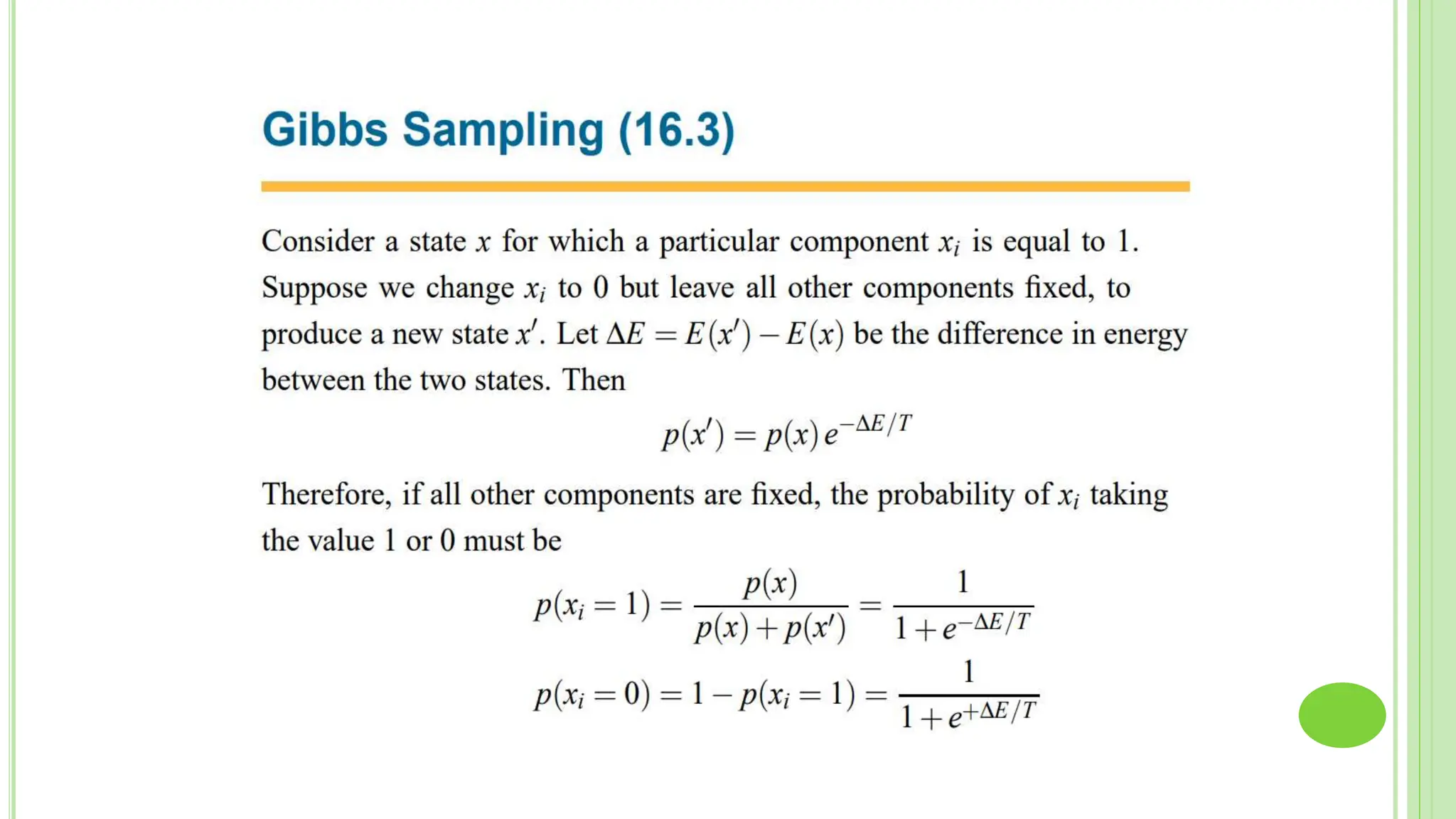 Gibbs Sampling (16.3)

Consider a state $x$ for which a particular component $x_i$ is equal to 1. Suppose we change $x_i$ to 0 but leave all other components fixed, to produce a new state $x'$. Let $\Delta E = E(x') - E(x)$ be the difference in energy between the two states. Then

$p(x') = p(x)\, e^{-\Delta E/T}$

Therefore, if all other components are fixed, the probability of $x_i$ taking the value 1 or 0 must be

$p(x_i = 1) = \frac{p(x)}{p(x) + p(x')} = \frac{1}{1 + e^{-\Delta E/T}}$

$p(x_i = 0) = 1 - p(x_i = 1) = \frac{1}{1 + e^{+\Delta E/T}}$